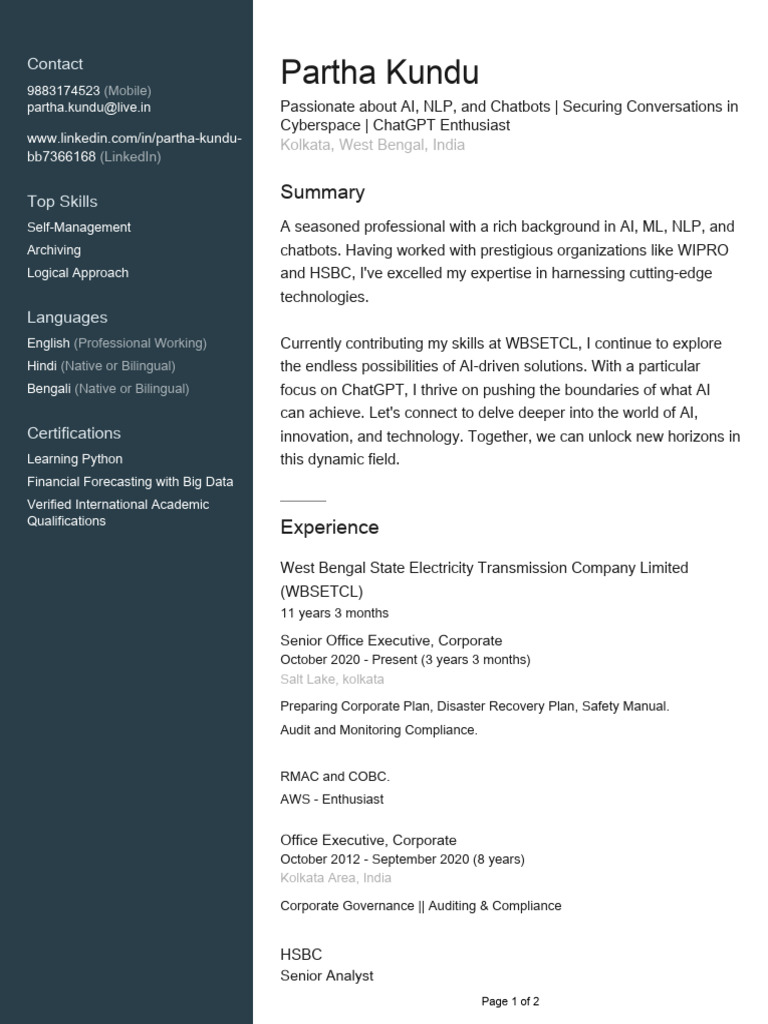 Contact
9883174523 (Mobile)
partha.kundu@live.in

www.linkedin.com/in/partha-kundu-bb7366168 (LinkedIn)

Top Skills
Self-Management
Archiving
Logical Approach

Languages
English (Professional Working)
Hindi (Native or Bilingual)
Bengali (Native or Bilingual)

Certifications
Learning Python
Financial Forecasting with Big Data
Verified International Academic Qualifications

Partha Kundu
Passionate about AI, NLP, and Chatbots | Securing Conversations in Cyberspace | ChatGPT Enthusiast
Kolkata, West Bengal, India

Summary
A seasoned professional with a rich background in AI, ML, NLP, and chatbots. Having worked with prestigious organizations like WIPRO and HSBC, I've excelled my expertise in harnessing cutting-edge technologies.

Currently contributing my skills at WBSETCL, I continue to explore the endless possibilities of AI-driven solutions. With a particular focus on ChatGPT, I thrive on pushing the boundaries of what AI can achieve. Let's connect to delve deeper into the world of AI, innovation, and technology. Together, we can unlock new horizons in this dynamic field.

Experience
West Bengal State Electricity Transmission Company Limited (WBSETCL)
11 years 3 months
Senior Office Executive, Corporate
October 2020 - Present (3 years 3 months)
Salt Lake, kolkata
Preparing Corporate Plan, Disaster Recovery Plan, Safety Manual.
Audit and Monitoring Compliance.

RMAC and COBC.
AWS - Enthusiast

Office Executive, Corporate
October 2012 - September 2020 (8 years)
Kolkata Area, India
Corporate Governance || Auditing & Compliance

HSBC
Senior Analyst

Page 1 of 2